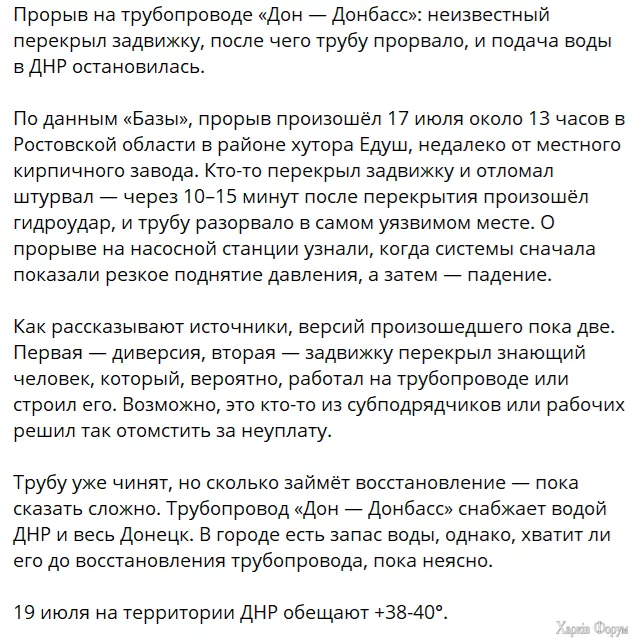 Прорыв на трубопроводе «Дон — Донбасс»: неизвестный перекрыл задвижку, после чего трубу прорвало, и подача воды в ДНР остановилась.

По данным «Базы», прорыв произошёл 17 июля около 13 часов в Ростовской области в районе хутора Едуш, недалеко от местного кирпичного завода. Кто-то перекрыл задвижку и отломал штурвал — через 10–15 минут после перекрытия произошёл гидроудар, и трубу разорвало в самом уязвимом месте. О прорыве на насосной станции узнали, когда системы сначала показали резкое поднятие давления, а затем — падение.

Как рассказывают источники, версий произошедшего пока две. Первая — диверсия, вторая — задвижку перекрыл знающий человек, который, вероятно, работал на трубопроводе или строил его. Возможно, это кто-то из субподрядчиков или рабочих решил так отомстить за неуплату.

Трубу уже чинят, но сколько займёт восстановление — пока сказать сложно. Трубопровод «Дон — Донбасс» снабжает водой ДНР и весь Донецк. В городе есть запас воды, однако, хватит ли его до восстановления трубопровода, пока неясно.

19 июля на территории ДНР обещают +38-40°.

Харків Форум